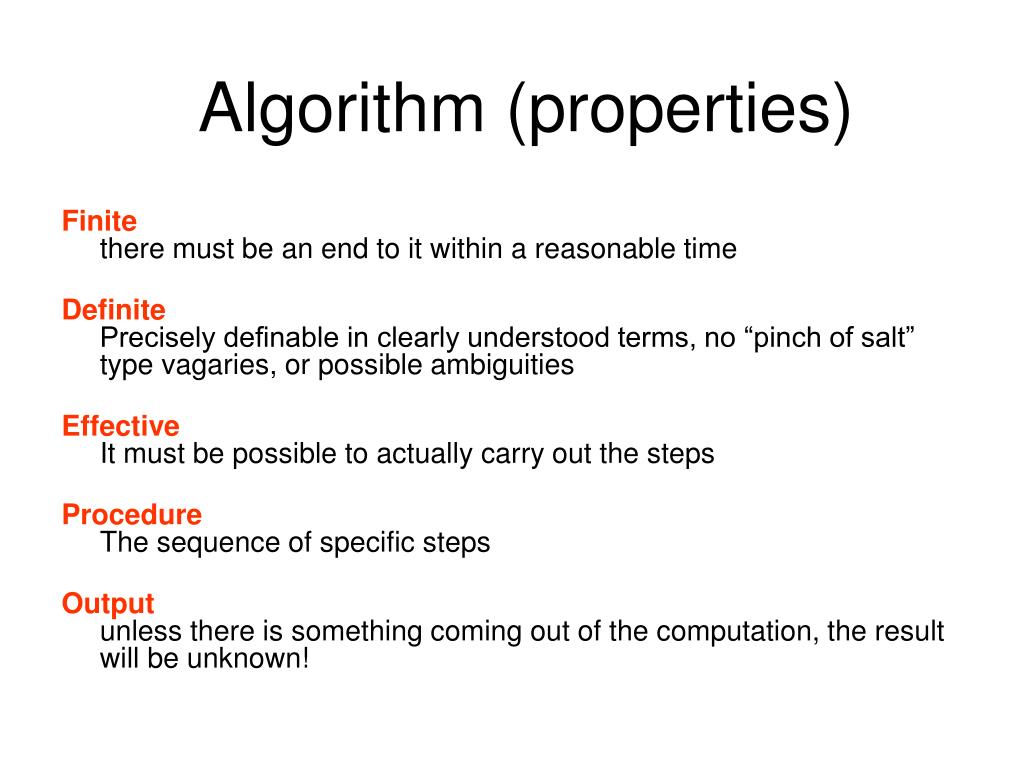 Algorithm (properties)

Finite
there must be an end to it within a reasonable time

Definite
Precisely definable in clearly understood terms, no “pinch of salt” type vagaries, or possible ambiguities

Effective
It must be possible to actually carry out the steps

Procedure
The sequence of specific steps

Output
unless there is something coming out of the computation, the result will be unknown!